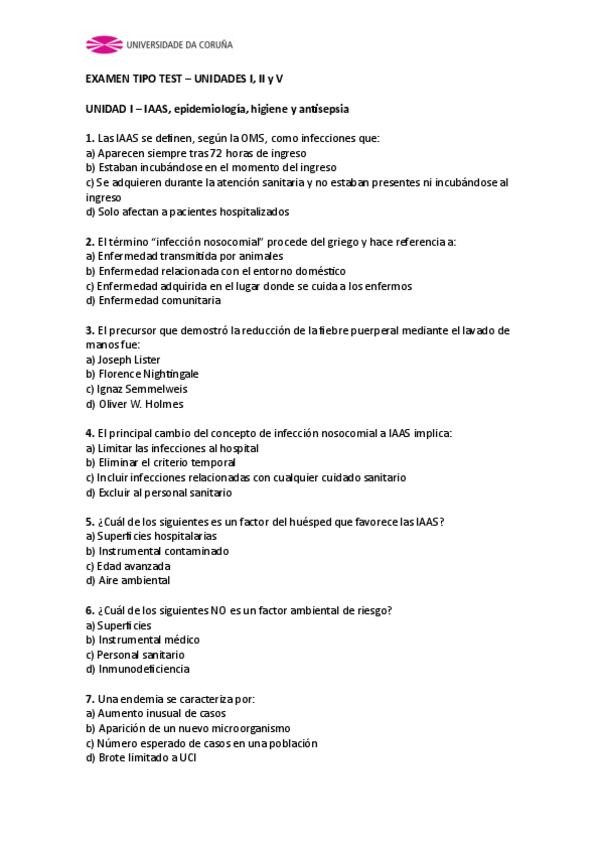 UNIVERSIDADE DA CORUÑA

EXAMEN TIPO TEST – UNIDADES I, II y V

UNIDAD I – IAAS, epidemiología, higiene y antisepsia

1. Las IAAS se definen, según la OMS, como infecciones que:
a) Aparecen siempre tras 72 horas de ingreso
b) Estaban incubándose en el momento del ingreso
c) Se adquieren durante la atención sanitaria y no estaban presentes ni incubándose al ingreso
d) Solo afectan a pacientes hospitalizados

2. El término "infección nosocomial" procede del griego y hace referencia a:
a) Enfermedad transmitida por animales
b) Enfermedad relacionada con el entorno doméstico
c) Enfermedad adquirida en el lugar donde se cuida a los enfermos
d) Enfermedad comunitaria

3. El precursor que demostró la reducción de la fiebre puerperal mediante el lavado de manos fue:
a) Joseph Lister
b) Florence Nightingale
c) Ignaz Semmelweis
d) Oliver W. Holmes

4. El principal cambio del concepto de infección nosocomial a IAAS implica:
a) Limitar las infecciones al hospital
b) Eliminar el criterio temporal
c) Incluir infecciones relacionadas con cualquier cuidado sanitario
d) Excluir al personal sanitario

5. ¿Cuál de los siguientes es un factor del huésped que favorece las IAAS?
a) Superficies hospitalarias
b) Instrumental contaminado
c) Edad avanzada
d) Aire ambiental

6. ¿Cuál de los siguientes NO es un factor ambiental de riesgo?
a) Superficies
b) Instrumental médico
c) Personal sanitario
d) Inmunodeficiencia

7. Una endemia se caracteriza por:
a) Aumento inusual de casos
b) Aparición de un nuevo microorganismo
c) Número esperado de casos en una población
d) Brote limitado a UCI